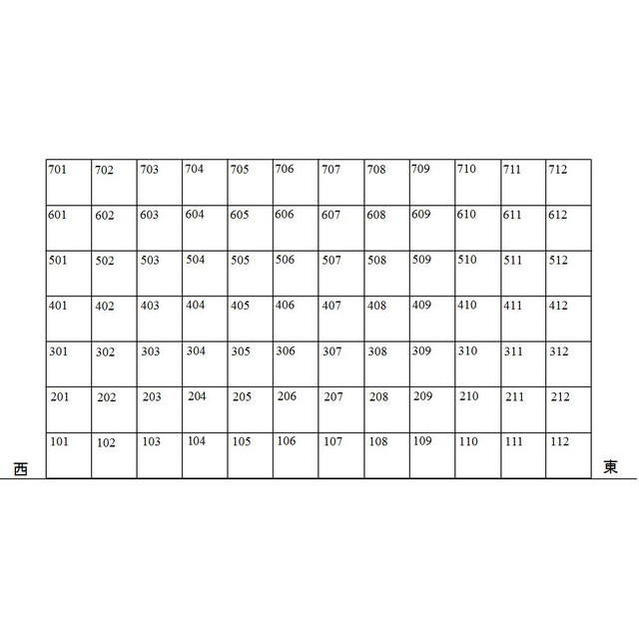 | 701 | 702 | 703 | 704 | 705 | 706 | 707 | 708 | 709 | 710 | 711 | 712 |
|---|---|---|---|---|---|---|---|---|---|---|---|
| 601 | 602 | 603 | 604 | 605 | 606 | 607 | 608 | 609 | 610 | 611 | 612 |
| 501 | 502 | 503 | 504 | 505 | 506 | 507 | 508 | 509 | 510 | 511 | 512 |
| 401 | 402 | 403 | 404 | 405 | 406 | 407 | 408 | 409 | 410 | 411 | 412 |
| 301 | 302 | 303 | 304 | 305 | 306 | 307 | 308 | 309 | 310 | 311 | 312 |
| 201 | 202 | 203 | 204 | 205 | 206 | 207 | 208 | 209 | 210 | 211 | 212 |
| 101 | 102 | 103 | 104 | 105 | 106 | 107 | 108 | 109 | 110 | 111 | 112 |

西

東